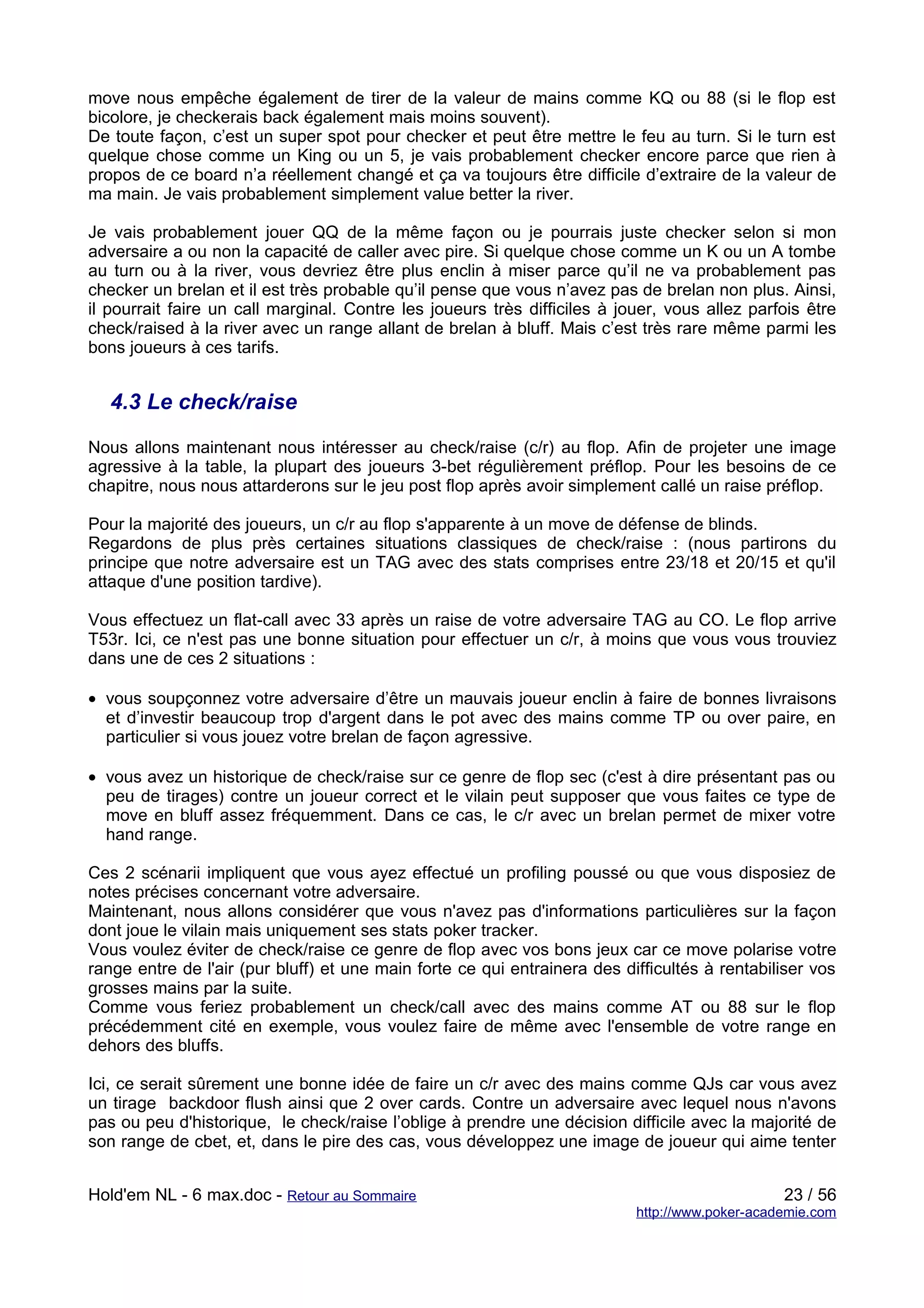 move nous empêche également de tirer de la valeur de mains comme KQ ou 88 (si le flop est bicolore, je checkerais back également mais moins souvent).
De toute façon, c'est un super spot pour checker et peut être mettre le feu au turn. Si le turn est quelque chose comme un King ou un 5, je vais probablement checker encore parce que rien à propos de ce board n'a réellement changé et ça va toujours être difficile d'extraire de la valeur de ma main. Je vais probablement simplement value better la river.

Je vais probablement jouer QQ de la même façon ou je pourrais juste checker selon si mon adversaire a ou non la capacité de caller avec pire. Si quelque chose comme un K ou un A tombe au turn ou à la river, vous devriez être plus enclin à miser parce qu'il ne va probablement pas checker un brelan et il est très probable qu'il pense que vous n'avez pas de brelan non plus. Ainsi, il pourrait faire un call marginal. Contre les joueurs très difficiles à jouer, vous allez parfois être check/raised à la river avec un range allant de brelan à bluff. Mais c'est très rare même parmi les bons joueurs à ces tarifs.

4.3 Le check/raise

Nous allons maintenant nous intéresser au check/raise (c/r) au flop. Afin de projeter une image agressive à la table, la plupart des joueurs 3-bet régulièrement préflop. Pour les besoins de ce chapitre, nous nous attarderons sur le jeu post flop après avoir simplement callé un raise préflop.

Pour la majorité des joueurs, un c/r au flop s'apparente à un move de défense de blinds.
Regardons de plus près certaines situations classiques de check/raise : (nous partirons du principe que notre adversaire est un TAG avec des stats comprises entre 23/18 et 20/15 et qu'il attaque d'une position tardive).

Vous effectuez un flat-call avec 33 après un raise de votre adversaire TAG au CO. Le flop arrive T53r. Ici, ce n'est pas une bonne situation pour effectuer un c/r, à moins que vous vous trouviez dans une de ces 2 situations :

• vous soupçonnez votre adversaire d'être un mauvais joueur enclin à faire de bonnes livraisons et d'investir beaucoup trop d'argent dans le pot avec des mains comme TP ou over paire, en particulier si vous jouez votre brelan de façon agressive.

• vous avez un historique de check/raise sur ce genre de flop sec (c'est à dire présentant pas ou peu de tirages) contre un joueur correct et le vilain peut supposer que vous faites ce type de move en bluff assez fréquemment. Dans ce cas, le c/r avec un brelan permet de mixer votre hand range.

Ces 2 scénarii impliquent que vous ayez effectué un profiling poussé ou que vous disposiez de notes précises concernant votre adversaire.
Maintenant, nous allons considérer que vous n'avez pas d'informations particulières sur la façon dont joue le vilain mais uniquement ses stats poker tracker.
Vous voulez éviter de check/raise ce genre de flop avec vos bons jeux car ce move polarise votre range entre de l'air (pur bluff) et une main forte ce qui entrainera des difficultés à rentabiliser vos grosses mains par la suite.
Comme vous feriez probablement un check/call avec des mains comme AT ou 88 sur le flop précédemment cité en exemple, vous voulez faire de même avec l'ensemble de votre range en dehors des bluffs.

Ici, ce serait sûrement une bonne idée de faire un c/r avec des mains comme QJs car vous avez un tirage backdoor flush ainsi que 2 over cards. Contre un adversaire avec lequel nous n'avons pas ou peu d'historique, le check/raise l'oblige à prendre une décision difficile avec la majorité de son range de cbet, et, dans le pire des cas, vous développez une image de joueur qui aime tenter

Hold'em NL - 6 max.doc - Retour au Sommaire 23 / 56
http://www.poker-academie.com